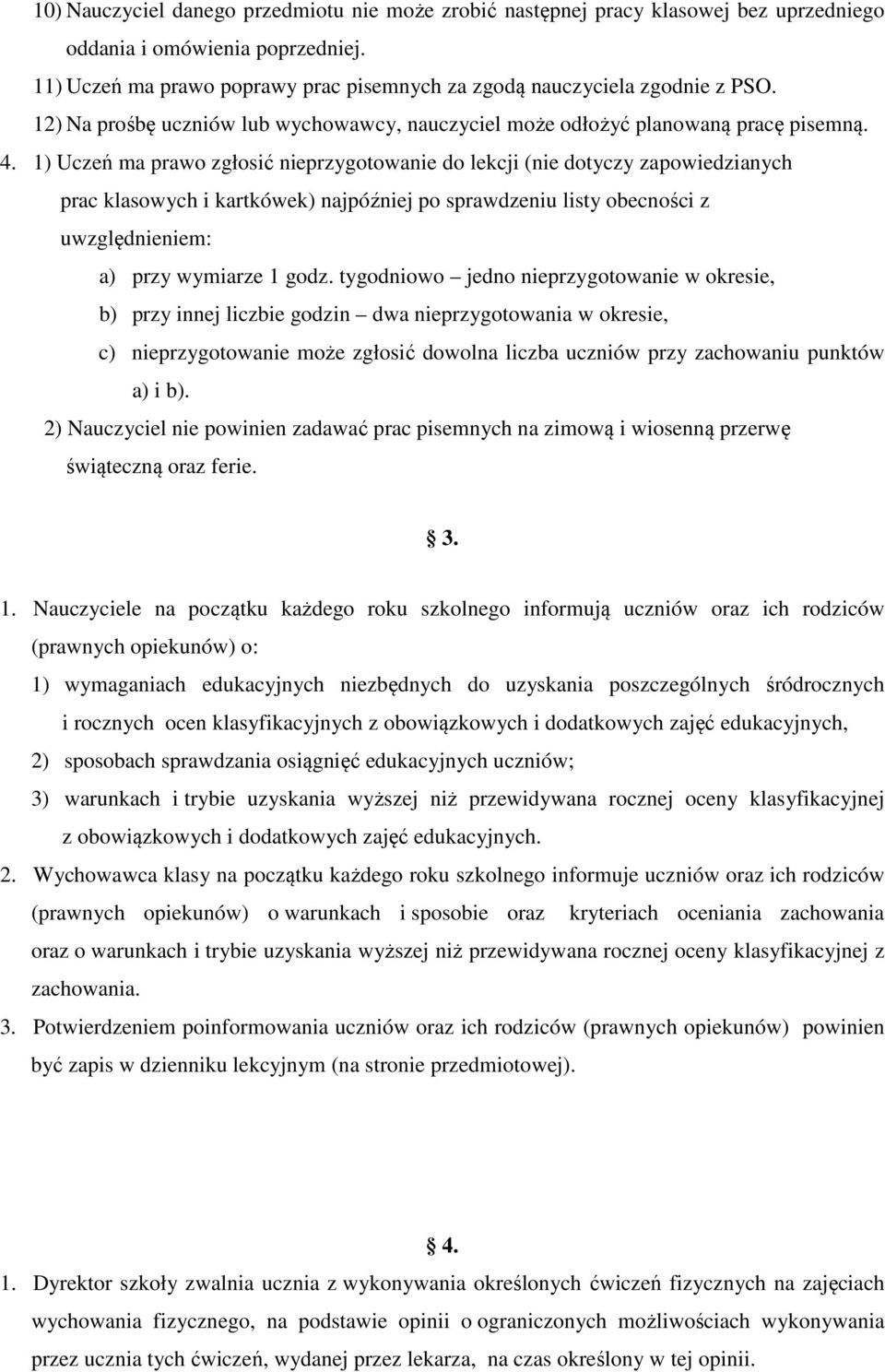 10) Nauczyciel danego przedmiotu nie może zrobić następnej pracy klasowej bez uprzedniego oddania i omówienia poprzedniej.
11) Uczeń ma prawo poprawy prac pisemnych za zgodą nauczyciela zgodnie z PSO.
12) Na prośbę uczniów lub wychowawcy, nauczyciel może odłożyć planowaną pracę pisemną.
4. 1) Uczeń ma prawo zgłosić nieprzygotowanie do lekcji (nie dotyczy zapowiedzianych prac klasowych i kartkówek) najpóźniej po sprawdzeniu listy obecności z uwzględnieniem:
a) przy wymiarze 1 godz. tygodniowo – jedno nieprzygotowanie w okresie,
b) przy innej liczbie godzin – dwa nieprzygotowania w okresie,
c) nieprzygotowanie może zgłosić dowolna liczba uczniów przy zachowaniu punktów a) i b).
2) Nauczyciel nie powinien zadawać prac pisemnych na zimową i wiosenną przerwę świąteczną oraz ferie.

§ 3.

1. Nauczyciele na początku każdego roku szkolnego informują uczniów oraz ich rodziców (prawnych opiekunów) o:
1) wymaganiach edukacyjnych niezbędnych do uzyskania poszczególnych śródrocznych i rocznych ocen klasyfikacyjnych z obowiązkowych i dodatkowych zajęć edukacyjnych,
2) sposobach sprawdzania osiągnięć edukacyjnych uczniów;
3) warunkach i trybie uzyskania wyższej niż przewidywana rocznej oceny klasyfikacyjnej z obowiązkowych i dodatkowych zajęć edukacyjnych.
2. Wychowawca klasy na początku każdego roku szkolnego informuje uczniów oraz ich rodziców (prawnych opiekunów) o warunkach i sposobie oraz kryteriach oceniania zachowania oraz o warunkach i trybie uzyskania wyższej niż przewidywana rocznej oceny klasyfikacyjnej z zachowania.
3. Potwierdzeniem poinformowania uczniów oraz ich rodziców (prawnych opiekunów) powinien być zapis w dzienniku lekcyjnym (na stronie przedmiotowej).

§ 4.

1. Dyrektor szkoły zwalnia ucznia z wykonywania określonych ćwiczeń fizycznych na zajęciach wychowania fizycznego, na podstawie opinii o ograniczonych możliwościach wykonywania przez ucznia tych ćwiczeń, wydanej przez lekarza, na czas określony w tej opinii.